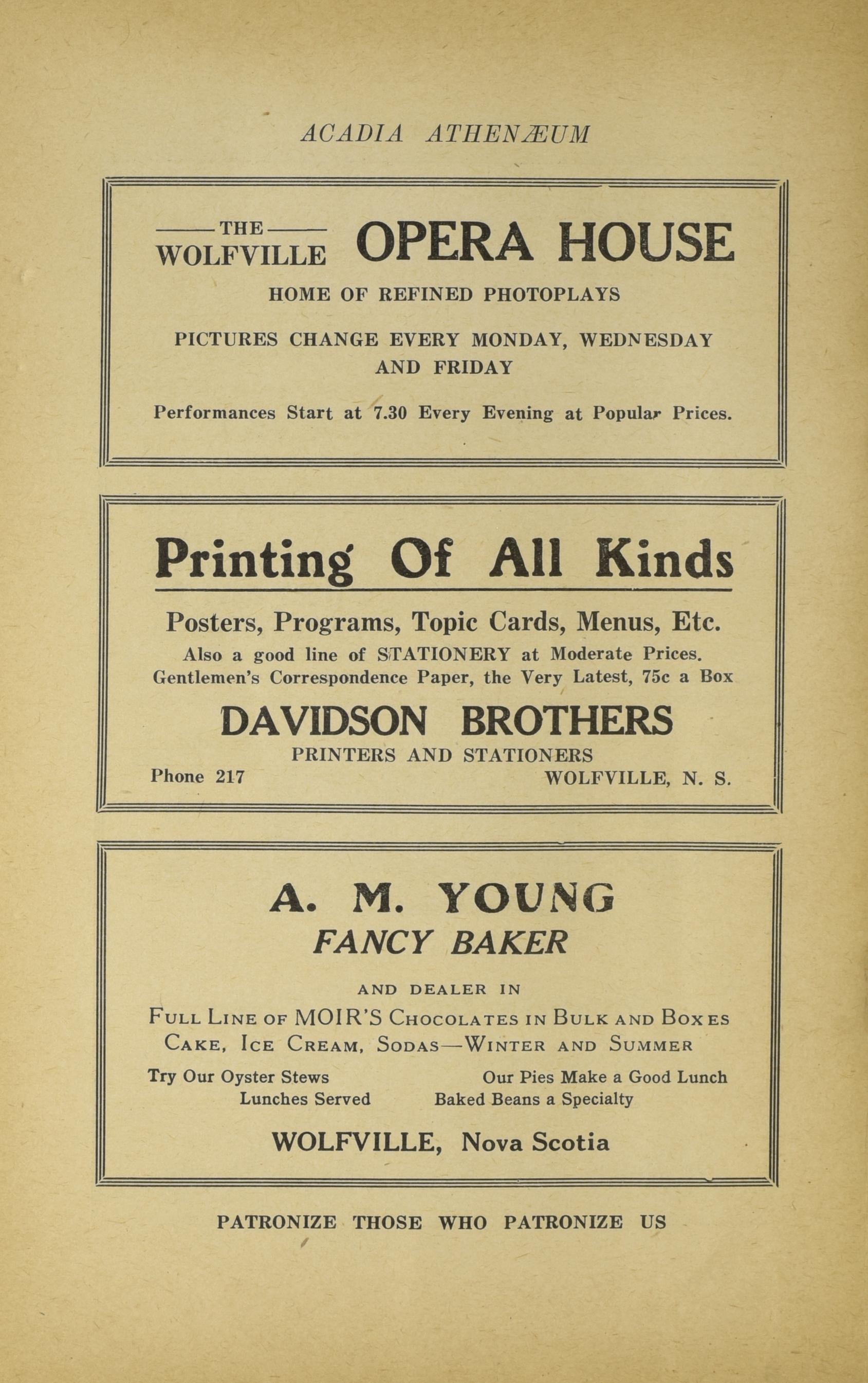 ACADIA ATHENÆUM

THE WOLFVILLE OPERA HOUSE

HOME OF REFINED PHOTOPLAYS

PICTURES CHANGE EVERY MONDAY, WEDNESDAY AND FRIDAY

Performances Start at 7.30 Every Evening at Popular Prices.

Printing Of All Kinds

Posters, Programs, Topic Cards, Menus, Etc.

Also a good line of STATIONERY at Moderate Prices.
Gentlemen's Correspondence Paper, the Very Latest, 75c a Box

DAVIDSON BROTHERS

PRINTERS AND STATIONERS

Phone 217 WOLFVILLE, N. S.

A. M. YOUNG

FANCY BAKER

AND DEALER IN

FULL LINE OF MOIR'S CHOCOLATES IN BULK AND BOXES
CAKE, ICE CREAM, SODAS—WINTER AND SUMMER

Try Our Oyster Stews Our Pies Make a Good Lunch
Lunches Served Baked Beans a Specialty

WOLFVILLE, Nova Scotia

PATRONIZE THOSE WHO PATRONIZE US